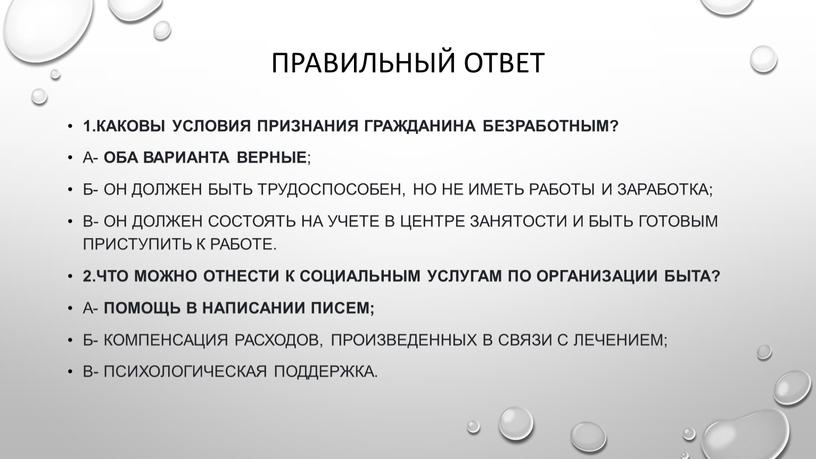 ПРАВИЛЬНЫЙ ОТВЕТ

• 1.КАКОВЫ УСЛОВИЯ ПРИЗНАНИЯ ГРАЖДАНИНА БЕЗРАБОТНЫМ?

• А- ОБА ВАРИАНТА ВЕРНЫЕ;

• Б- ОН ДОЛЖЕН БЫТЬ ТРУДОСПОСОБЕН, НО НЕ ИМЕТЬ РАБОТЫ И ЗАРАБОТКА;

• В- ОН ДОЛЖЕН СОСТОЯТЬ НА УЧЕТЕ В ЦЕНТРЕ ЗАНЯТОСТИ И БЫТЬ ГОТОВЫМ ПРИСТУПИТЬ К РАБОТЕ.

• 2.ЧТО МОЖНО ОТНЕСТИ К СОЦИАЛЬНЫМ УСЛУГАМ ПО ОРГАНИЗАЦИИ БЫТА?

• А- ПОМОЩЬ В НАПИСАНИИ ПИСЕМ;

• Б- КОМПЕНСАЦИЯ РАСХОДОВ, ПРОИЗВЕДЕННЫХ В СВЯЗИ С ЛЕЧЕНИЕМ;

• В- ПСИХОЛОГИЧЕСКАЯ ПОДДЕРЖКА.